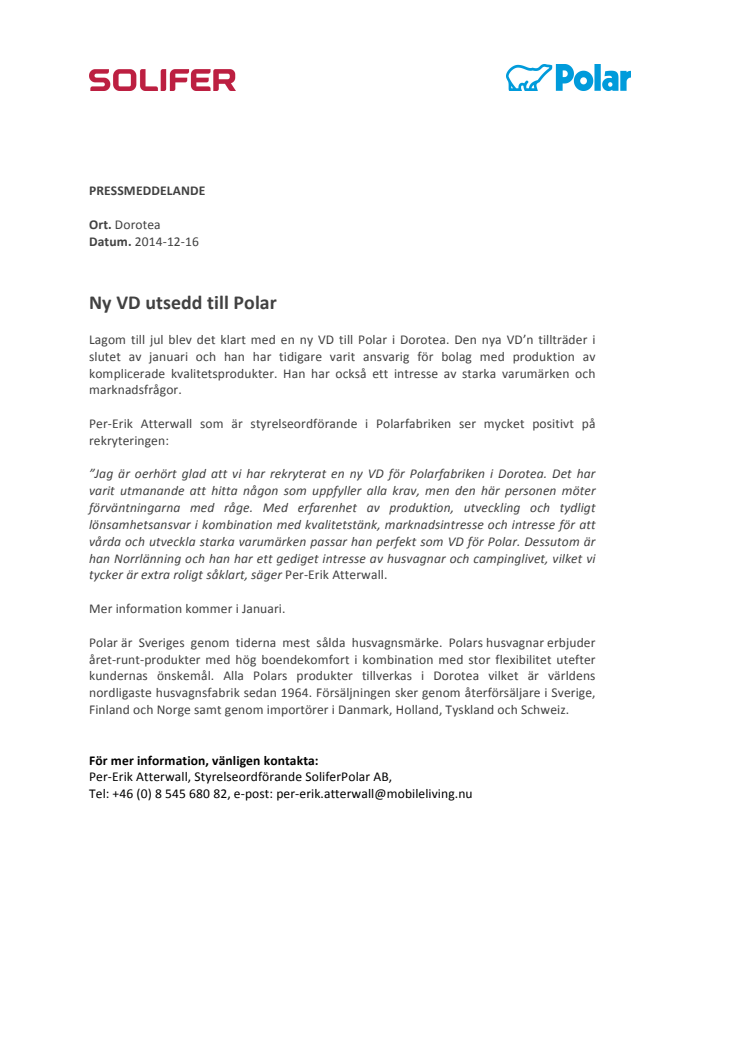 SOLIFER

Polar

PRESSMEDDELANDE

Ort. Dorotea
Datum. 2014-12-16

Ny VD utsedd till Polar

Lagom till jul blev det klart med en ny VD till Polar i Dorotea. Den nya VD'n tillträder i slutet av januari och han har tidigare varit ansvarig för bolag med produktion av komplicerade kvalitetsprodukter. Han har också ett intresse av starka varumärken och marknadsfrågor.

Per-Erik Atterwall som är styrelseordförande i Polarfabriken ser mycket positivt på rekryteringen:

"Jag är oerhört glad att vi har rekryterat en ny VD för Polarfabriken i Dorotea. Det har varit utmanande att hitta någon som uppfyller alla krav, men den här personen möter förväntningarna med råge. Med erfarenhet av produktion, utveckling och tydligt lönsamhetsansvar i kombination med kvalitetstänk, marknadsintresse och intresse för att vårda och utveckla starka varumärken passar han perfekt som VD för Polar. Dessutom är han Norrlänning och han har ett gediget intresse av husvagnar och campinglivet, vilket vi tycker är extra roligt såklart, säger Per-Erik Atterwall.

Mer information kommer i Januari.

Polar är Sveriges genom tiderna mest sålda husvagnsmärke. Polars husvagnar erbjuder året-runt-produkter med hög boendekomfort i kombination med stor flexibilitet utefter kundernas önskemål. Alla Polars produkter tillverkas i Dorotea vilket är världens nordligaste husvagnsfabrik sedan 1964. Försäljningen sker genom återförsäljare i Sverige, Finland och Norge samt genom importörer i Danmark, Holland, Tyskland och Schweiz.

För mer information, vänligen kontakta:
Per-Erik Atterwall, Styrelseordförande SoliferPolar AB,
Tel: +46 (0) 8 545 680 82, e-post: per-erik.atterwall@mobileliving.nu